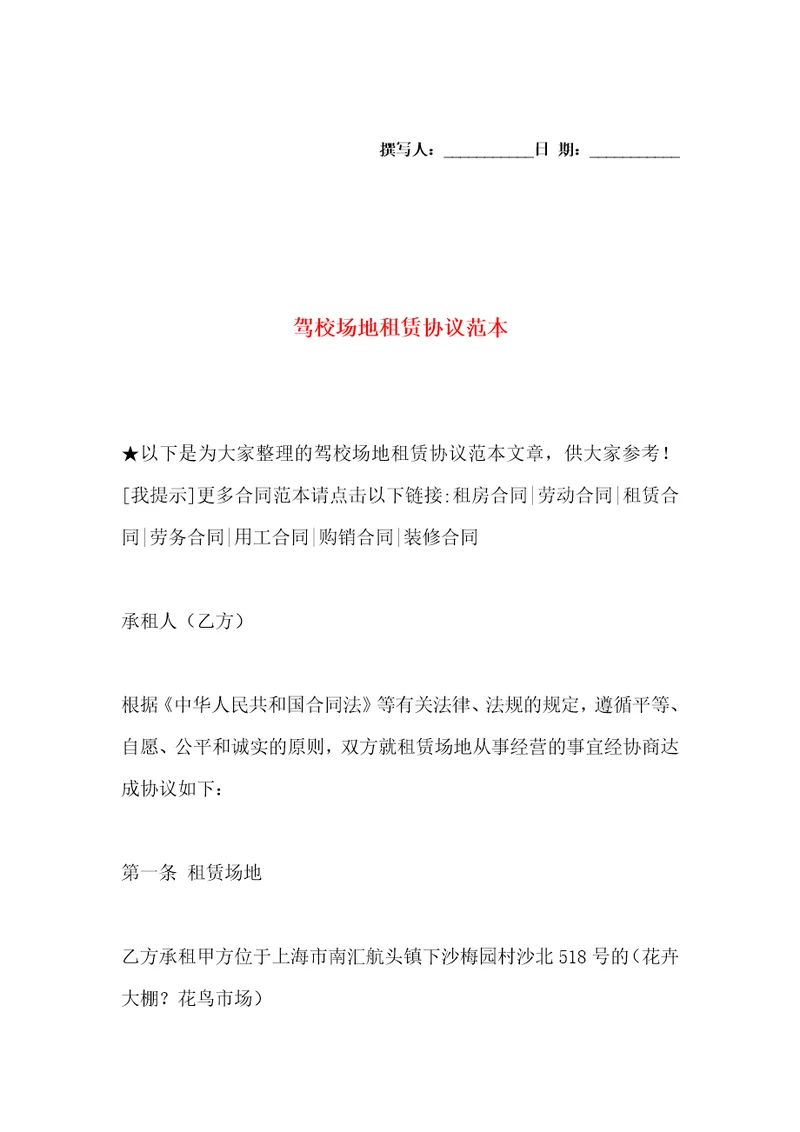 撰写人：__________日 期：__________

驾校场地租赁协议范本

★以下是为大家整理的驾校场地租赁协议范本文章，供大家参考！[我提示]更多合同范本请点击以下链接:租房合同|劳动合同|租赁合同|劳务合同|用工合同|购销合同|装修合同

承租人（乙方）

根据《中华人民共和国合同法》等有关法律、法规的规定，遵循平等、自愿、公平和诚实的原则，双方就租赁场地从事经营的事宜经协商达成协议如下：

第一条 租赁场地

乙方承租甲方位于上海市南汇航头镇下沙梅园村沙北518号的（花卉大棚？花鸟市场）